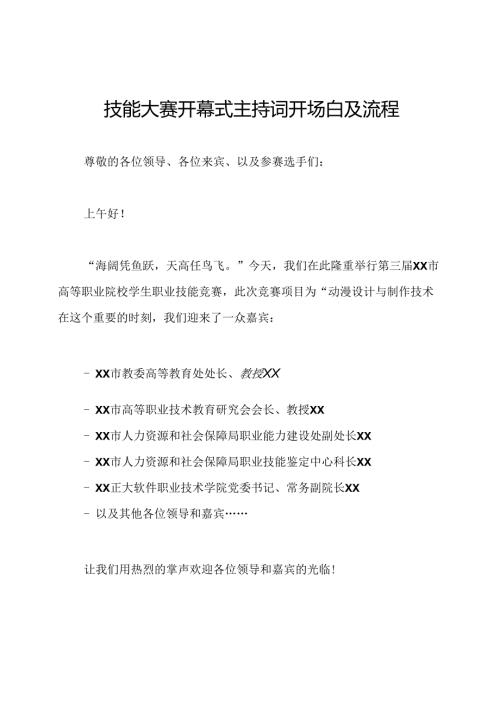 技能大赛开幕式主持词开场白及流程

尊敬的各位领导、各位来宾、以及参赛选手们：

上午好！

“海阔凭鱼跃，天高任鸟飞。”今天，我们在此隆重举行第三届XX市高等职业院校学生职业技能竞赛，此次竞赛项目为“动漫设计与制作技术在这个重要的时刻，我们迎来了一众嘉宾：

- XX市教委高等教育处处长、教授XX

- XX市高等职业技术教育研究会会长、教授XX
- XX市人力资源和社会保障局职业能力建设处副处长XX
- XX市人力资源和社会保障局职业技能鉴定中心科长XX
- XX正大软件职业技术学院党委书记、常务副院长XX
- 以及其他各位领导和嘉宾……

让我们用热烈的掌声欢迎各位领导和嘉宾的光临！